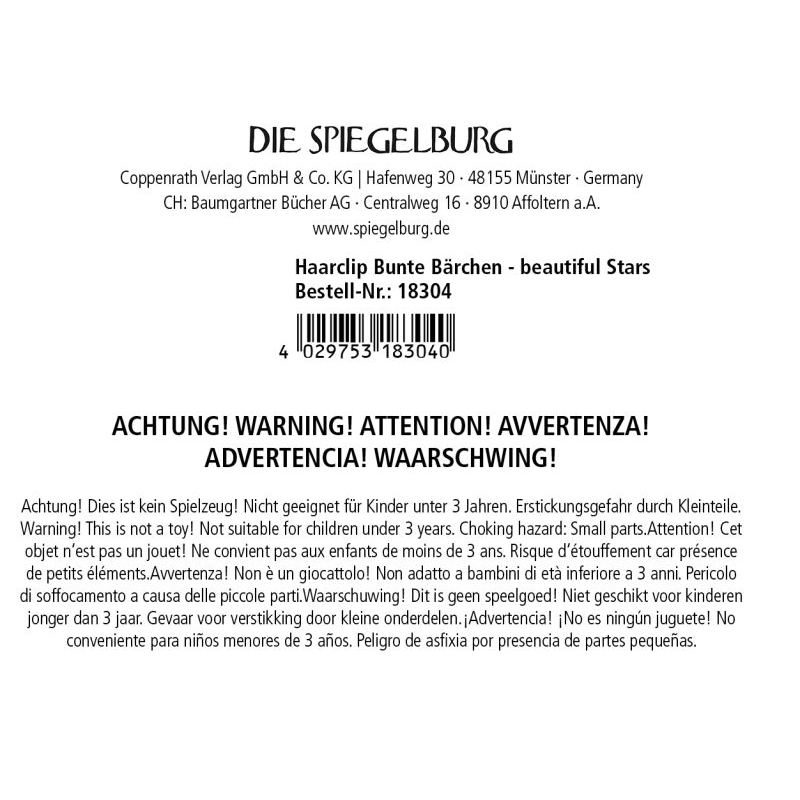 DIE SPIEGELBURG

Coppenrath Verlag GmbH & Co. KG | Hafenweg 30 · 48155 Münster · Germany
CH: Baumgartner Bücher AG · Centralweg 16 · 8910 Affoltern a.A.
www.spiegelburg.de

Haarclip Bunte Bärchen - beautiful Stars
Bestell-Nr.: 18304

4 029753 183040

ACHTUNG! WARNING! ATTENTION! AVVERTENZA!
ADVERTENCIA! WAARSCHWING!

Achtung! Dies ist kein Spielzeug! Nicht geeignet für Kinder unter 3 Jahren. Erstickungsgefahr durch Kleinteile. Warning! This is not a toy! Not suitable for children under 3 years. Choking hazard: Small parts.Attention! Cet objet n'est pas un jouet! Ne convient pas aux enfants de moins de 3 ans. Risque d'étouffement car présence de petits éléments.Avvertenza! Non è un giocattolo! Non adatto a bambini di età inferiore a 3 anni. Pericolo di soffocamento a causa delle piccole parti.Waarschuwing! Dit is geen speelgoed! Niet geschikt voor kinderen jonger dan 3 jaar. Gevaar voor verstikking door kleine onderdelen.¡Advertencia! ¡No es ningún juguete! No conveniente para niños menores de 3 años. Peligro de asfixia por presencia de partes pequeñas.